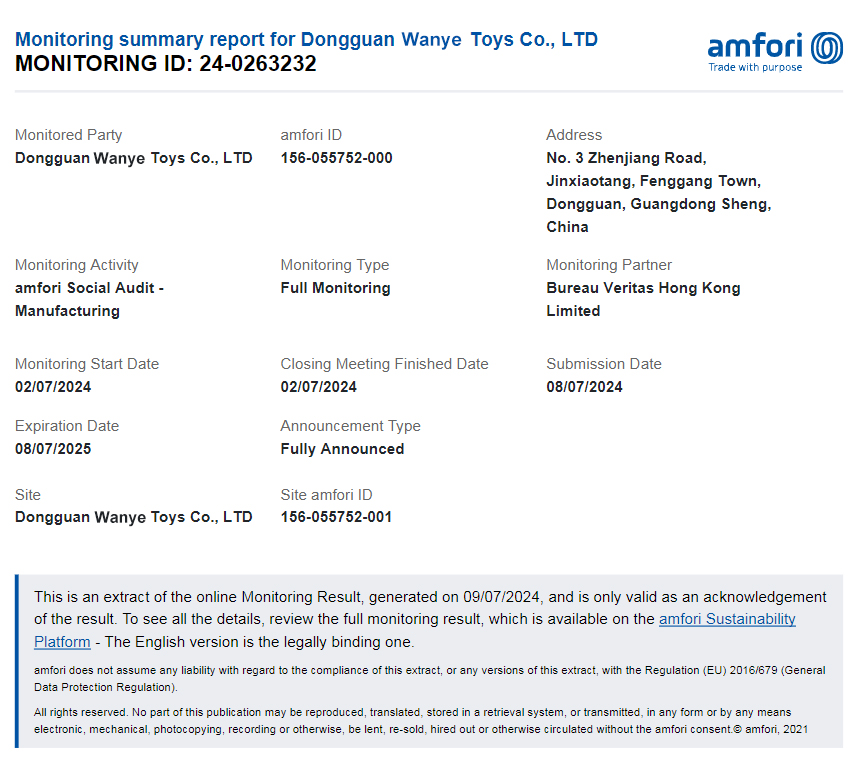 Monitoring summary report for Dongguan Wanye Toys Co., LTD
MONITORING ID: 24-0263232

amfori
Trade with purpose

Monitored Party
Dongguan Wanye Toys Co., LTD

amfori ID
156-055752-000

Address
No. 3 Zhenjiang Road, Jinxiaotang, Fenggang Town, Dongguan, Guangdong Sheng, China

Monitoring Activity
amfori Social Audit - Manufacturing

Monitoring Type
Full Monitoring

Monitoring Partner
Bureau Veritas Hong Kong Limited

Monitoring Start Date
02/07/2024

Closing Meeting Finished Date
02/07/2024

Submission Date
08/07/2024

Expiration Date
08/07/2025

Announcement Type
Fully Announced

Site
Dongguan Wanye Toys Co., LTD

Site amfori ID
156-055752-001

This is an extract of the online Monitoring Result, generated on 09/07/2024, and is only valid as an acknowledgement of the result. To see all the details, review the full monitoring result, which is available on the amfori Sustainability Platform - The English version is the legally binding one.

amfori does not assume any liability with regard to the compliance of this extract, or any versions of this extract, with the Regulation (EU) 2016/679 (General Data Protection Regulation).

All rights reserved. No part of this publication may be reproduced, translated, stored in a retrieval system, or transmitted, in any form or by any means electronic, mechanical, photocopying, recording or otherwise, be lent, re-sold, hired out or otherwise circulated without the amfori consent.© amfori, 2021